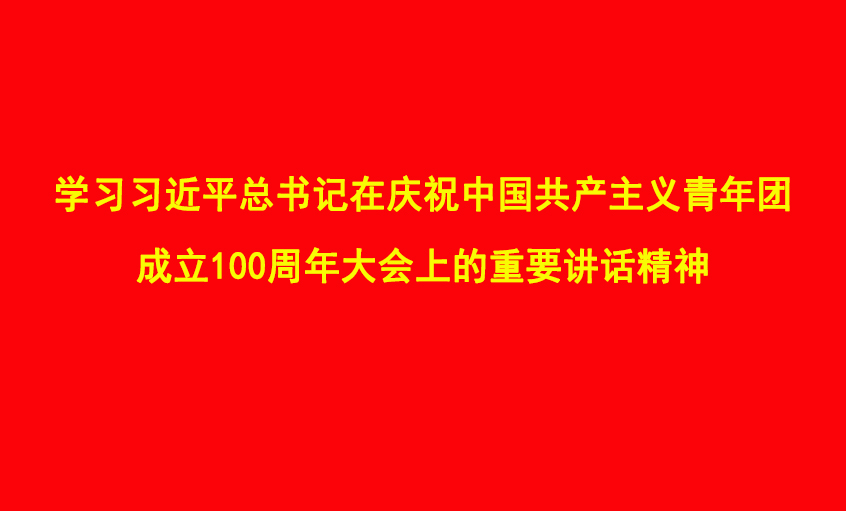 学习习近平总书记在庆祝中国共产主义青年团成立100周年大会上的重要讲话精神